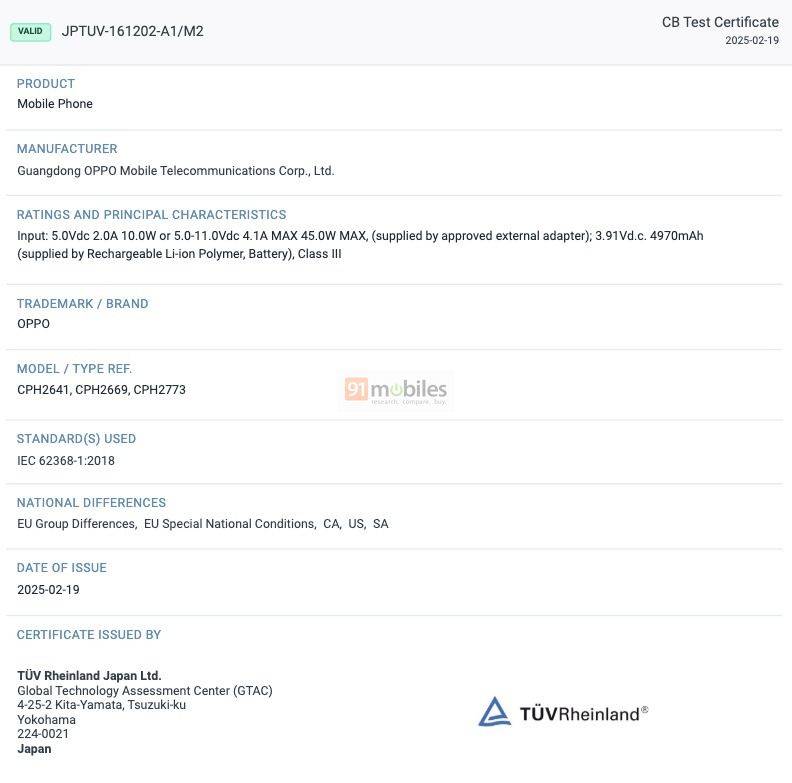 VALID JPTUV-161202-A1/M2

CB Test Certificate
2025-02-19

PRODUCT
Mobile Phone

MANUFACTURER
Guangdong OPPO Mobile Telecommunications Corp., Ltd.

RATINGS AND PRINCIPAL CHARACTERISTICS
Input: 5.0Vdc 2.0A 10.0W or 5.0-11.0Vdc 4.1A MAX 45.0W MAX, (supplied by approved external adapter); 3.91Vd.c. 4970mAh (supplied by Rechargeable Li-ion Polymer, Battery), Class III

TRADEMARK / BRAND
OPPO

MODEL / TYPE REF.
CPH2641, CPH2669, CPH2773

91mobiles
research. compare. buy.

STANDARD(S) USED
IEC 62368-1:2018

NATIONAL DIFFERENCES
EU Group Differences, EU Special National Conditions, CA, US, SA

DATE OF ISSUE
2025-02-19

CERTIFICATE ISSUED BY

TÜV Rheinland Japan Ltd.
Global Technology Assessment Center (GTAC)
4-25-2 Kita-Yamata, Tsuzuki-ku
Yokohama
224-0021
Japan

TÜVRheinland®